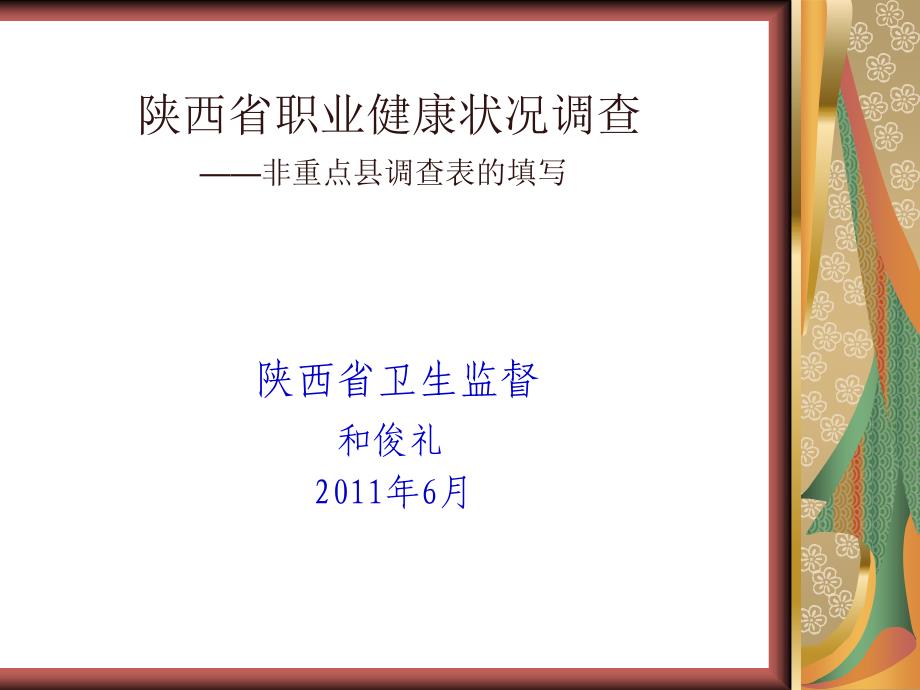 陕西省职业健康状况调查

——非重点县调查表的填写

陕西省卫生监督

和俊礼

2011年6月